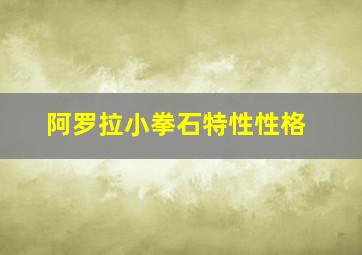 阿罗拉小拳石特性性格